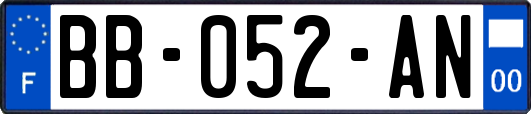 F

BB-052-AN

00